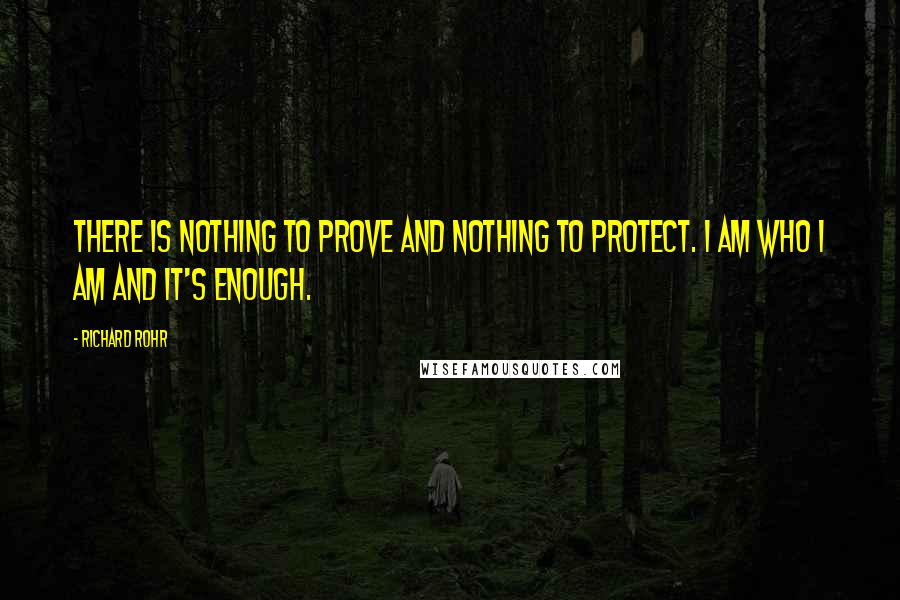 THERE IS NOTHING TO PROVE AND NOTHING TO PROTECT. I AM WHO I AM AND IT'S ENOUGH.

- RICHARD ROHR

WISEFAMOUSQUOTES.COM